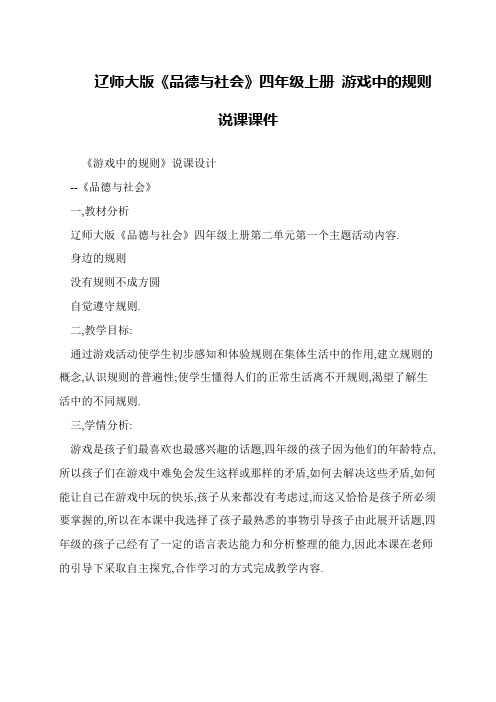 辽师大版《品德与社会》四年级上册 游戏中的规则说课课件

《游戏中的规则》说课设计

--《品德与社会》

一,教材分析

辽师大版《品德与社会》四年级上册第二单元第一个主题活动内容.

身边的规则

没有规则不成方圆

自觉遵守规则.

二,教学目标:

通过游戏活动使学生初步感知和体验规则在集体生活中的作用,建立规则的概念,认识规则的普遍性;使学生懂得人们的正常生活离不开规则,渴望了解生活中的不同规则.

三,学情分析:

游戏是孩子们最喜欢也最感兴趣的话题,四年级的孩子因为他们的年龄特点,所以孩子们在游戏中难免会发生这样或那样的矛盾,如何去解决这些矛盾,如何能让自己在游戏中玩的快乐,孩子从来都没有考虑过,而这又恰恰是孩子所必须要掌握的,所以在本课中我选择了孩子最熟悉的事物引导孩子由此展开话题,四年级的孩子已经有了一定的语言表达能力和分析整理的能力,因此本课在老师的引导下采取自主探究,合作学习的方式完成教学内容.